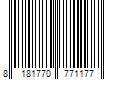 8 181770 771177